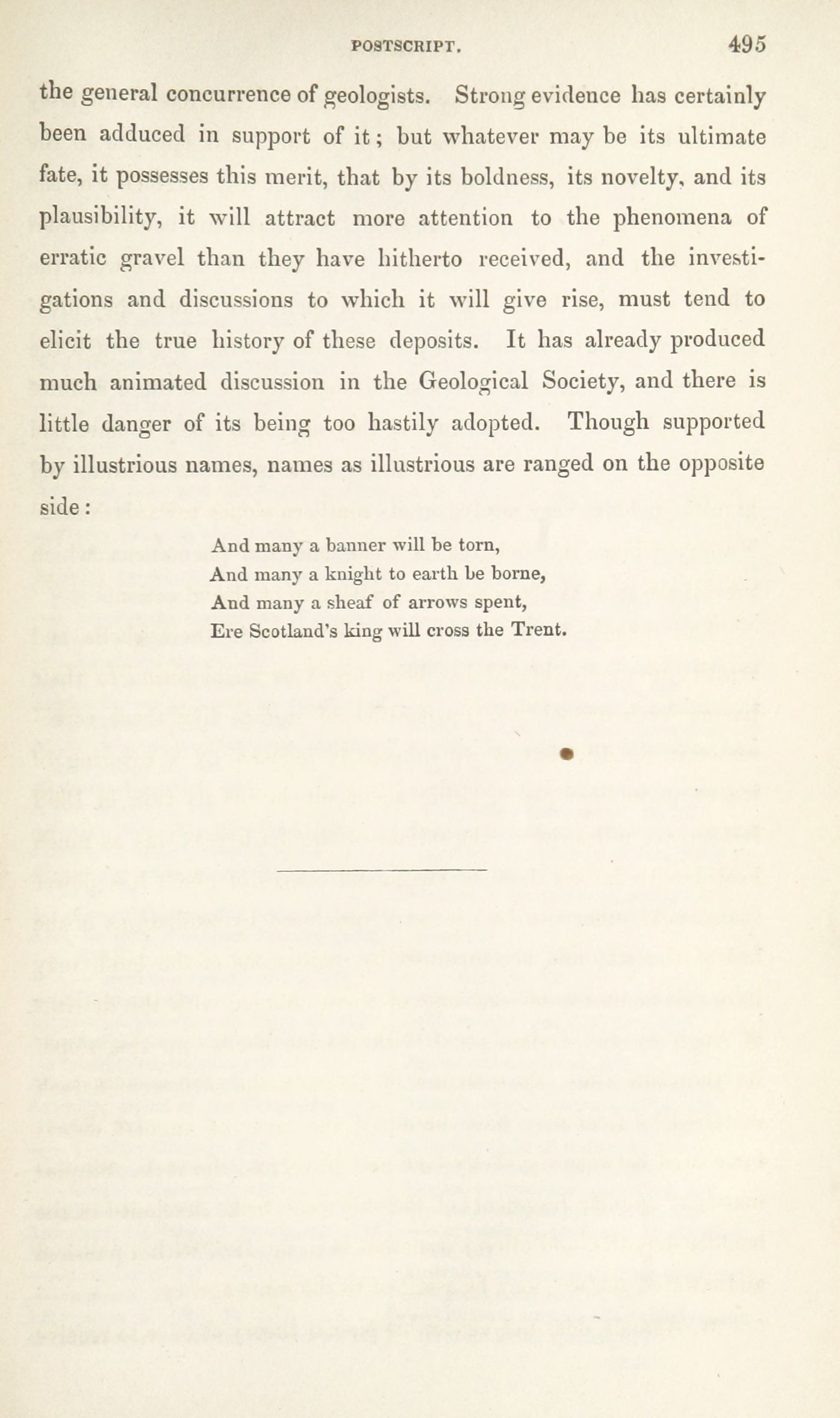 POSTSCRIPT. 495

the general concurrence of geologists. Strong evidence has certainly been adduced in support of it; but whatever may be its ultimate fate, it possesses this merit, that by its boldness, its novelty, and its plausibility, it will attract more attention to the phenomena of erratic gravel than they have hitherto received, and the investigations and discussions to which it will give rise, must tend to elicit the true history of these deposits. It has already produced much animated discussion in the Geological Society, and there is little danger of its being too hastily adopted. Though supported by illustrious names, names as illustrious are ranged on the opposite side:

And many a banner will be torn,
And many a knight to earth be borne,
And many a sheaf of arrows spent,
Ere Scotland's king will cross the Trent.